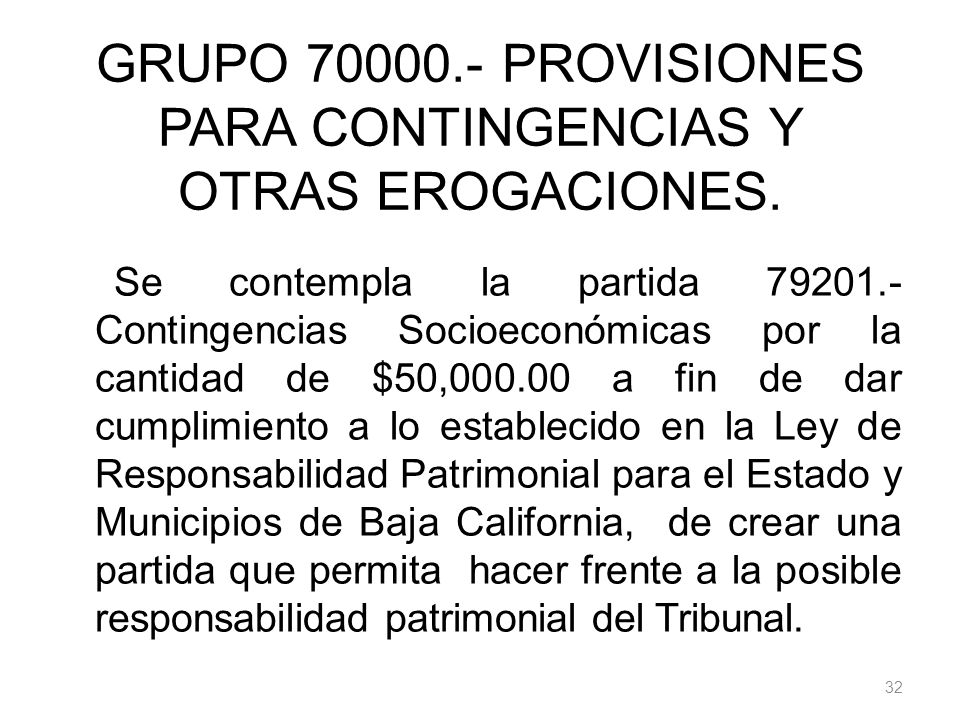 GRUPO 70000.- PROVISIONES PARA CONTINGENCIAS Y OTRAS EROGACIONES.

Se contempla la partida 79201.- Contingencias Socioeconómicas por la cantidad de \$50,000.00 a fin de dar cumplimiento a lo establecido en la Ley de Responsabilidad Patrimonial para el Estado y Municipios de Baja California, de crear una partida que permita hacer frente a la posible responsabilidad patrimonial del Tribunal.

32